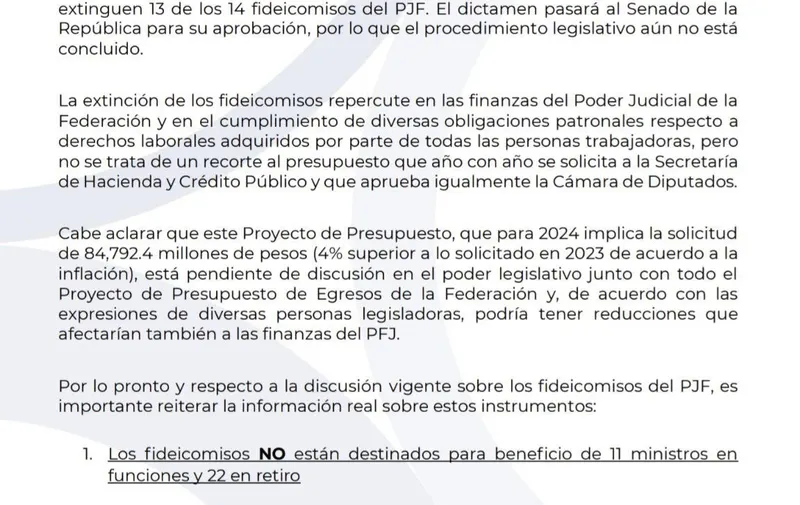 extinguen 13 de los 14 fideicomisos del PJF. El dictamen pasará al Senado de la República para su aprobación, por lo que el procedimiento legislativo aún no está concluido.

La extinción de los fideicomisos repercute en las finanzas del Poder Judicial de la Federación y en el cumplimiento de diversas obligaciones patronales respecto a derechos laborales adquiridos por parte de todas las personas trabajadoras, pero no se trata de un recorte al presupuesto que año con año se solicita a la Secretaría de Hacienda y Crédito Público y que aprueba igualmente la Cámara de Diputados.

Cabe aclarar que este Proyecto de Presupuesto, que para 2024 implica la solicitud de 84,792.4 millones de pesos (4% superior a lo solicitado en 2023 de acuerdo a la inflación), está pendiente de discusión en el poder legislativo junto con todo el Proyecto de Presupuesto de Egresos de la Federación y, de acuerdo con las expresiones de diversas personas legisladoras, podría tener reducciones que afectarían también a las finanzas del PFJ.

Por lo pronto y respecto a la discusión vigente sobre los fideicomisos del PJF, es importante reiterar la información real sobre estos instrumentos:

1. Los fideicomisos NO están destinados para beneficio de 11 ministros en funciones y 22 en retiro